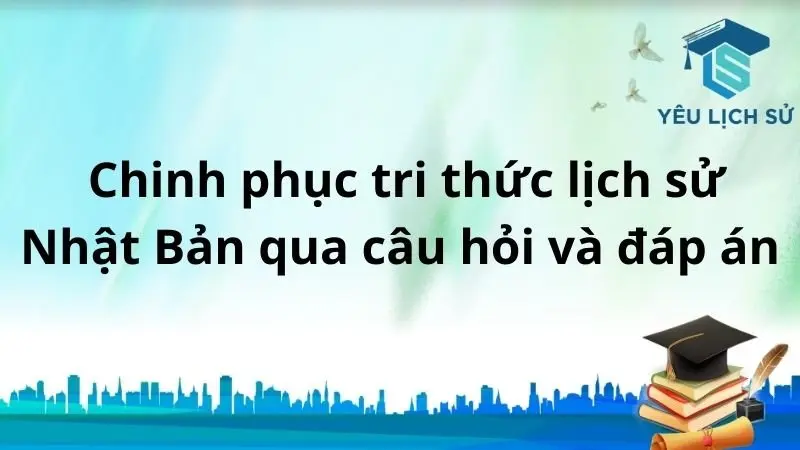 YÊU LỊCH SỬ

Chinh phục tri thức lịch sử Nhật Bản qua câu hỏi và đáp án